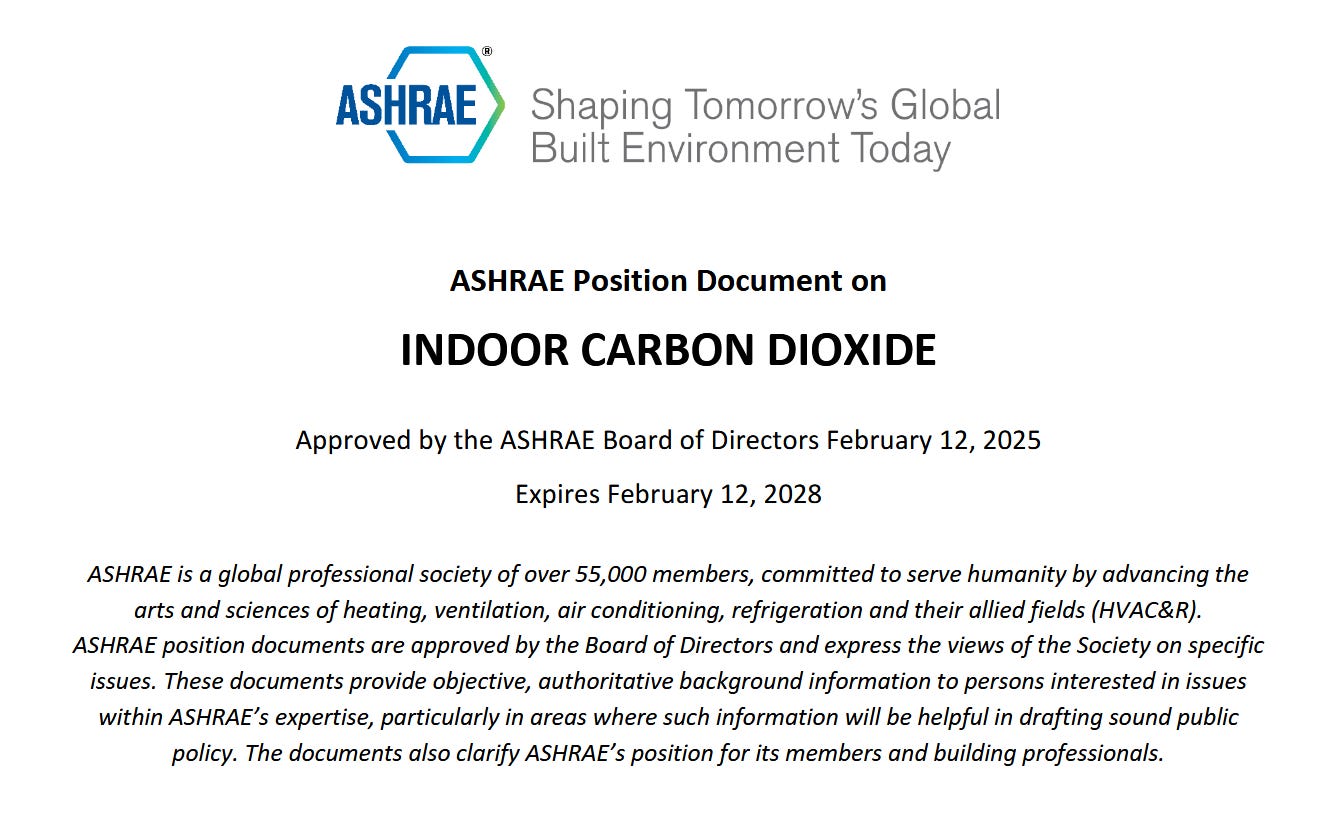 ASHRAE®

Shaping Tomorrow's Global Built Environment Today

ASHRAE Position Document on

INDOOR CARBON DIOXIDE

Approved by the ASHRAE Board of Directors February 12, 2025

Expires February 12, 2028

ASHRAE is a global professional society of over 55,000 members, committed to serve humanity by advancing the arts and sciences of heating, ventilation, air conditioning, refrigeration and their allied fields (HVAC&R). ASHRAE position documents are approved by the Board of Directors and express the views of the Society on specific issues. These documents provide objective, authoritative background information to persons interested in issues within ASHRAE's expertise, particularly in areas where such information will be helpful in drafting sound public policy. The documents also clarify ASHRAE's position for its members and building professionals.